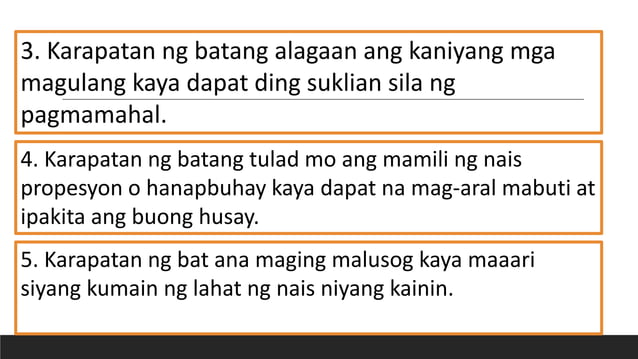 3. Karapatan ng batang alagaan ang kaniyang mga magulang kaya dapat ding suklian sila ng pagmamahal.

4. Karapatan ng batang tulad mo ang mamili ng nais propesyon o hanapbuhay kaya dapat na mag-aral mabuti at ipakita ang buong husay.

5. Karapatan ng bat ana maging malusog kaya maaari siyang kumain ng lahat ng nais niyang kainin.